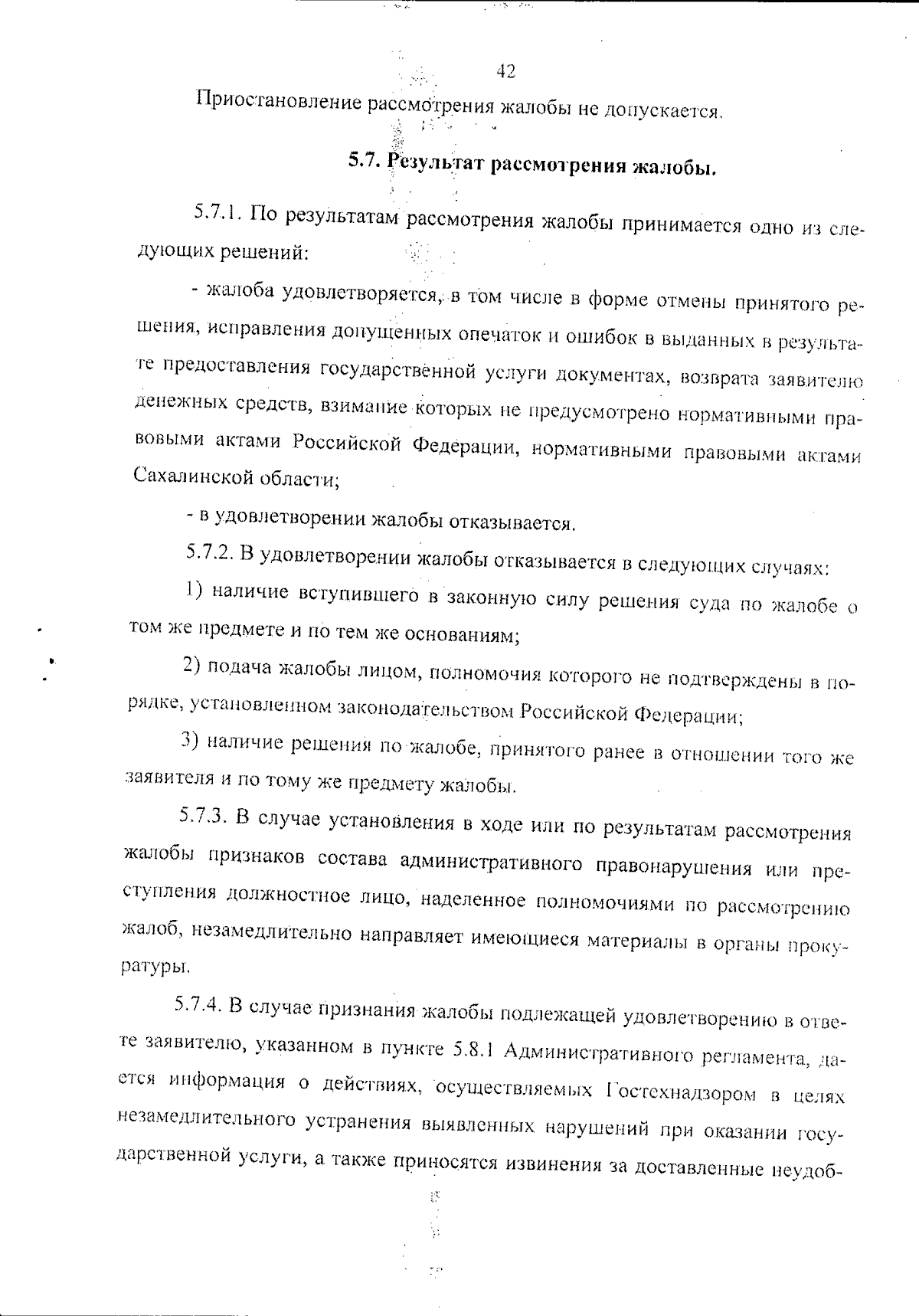 42

Приостановление рассмотрения жалобы не допускается.

5.7. Результат рассмотрения жалобы.

5.7.1. По результатам рассмотрения жалобы принимается одно из следующих решений:

- жалоба удовлетворяется, в том числе в форме отмены принятого решения, исправления допущенных опечаток и ошибок в выданных в результате предоставления государственной услуги документах, возврата заявителю денежных средств, взимание которых не предусмотрено нормативными правовыми актами Российской Федерации, нормативными правовыми актами Сахалинской области;

- в удовлетворении жалобы отказывается.

5.7.2. В удовлетворении жалобы отказывается в следующих случаях:

1) наличие вступившего в законную силу решения суда по жалобе о том же предмете и по тем же основаниям;

2) подача жалобы лицом, полномочия которого не подтверждены в порядке, установленном законодательством Российской Федерации;

3) наличие решения по жалобе, принятого ранее в отношении того же заявителя и по тому же предмету жалобы.

5.7.3. В случае установления в ходе или по результатам рассмотрения жалобы признаков состава административного правонарушения или преступления должностное лицо, наделенное полномочиями по рассмотрению жалоб, незамедлительно направляет имеющиеся материалы в органы прокуратуры.

5.7.4. В случае признания жалобы подлежащей удовлетворению в ответе заявителю, указанном в пункте 5.8.1 Административного регламента, дается информация о действиях, осуществляемых Гостехнадзором в целях незамедлительного устранения выявленных нарушений при оказании государственной услуги, а также приносятся извинения за доставленные неудоб-